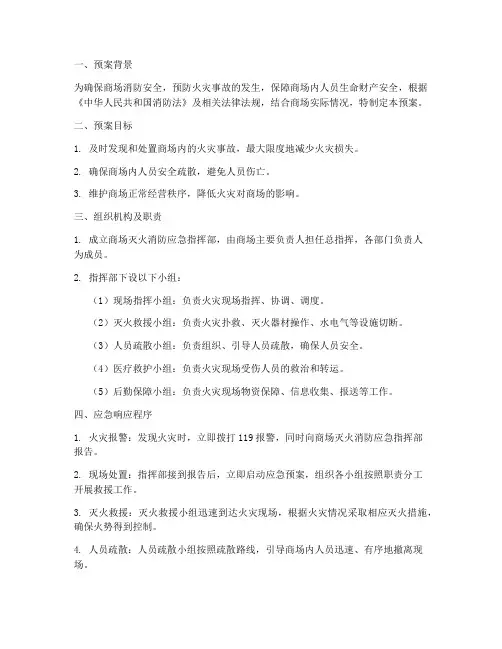 一、预案背景

为确保商场消防安全，预防火灾事故的发生，保障商场内人员生命财产安全，根据《中华人民共和国消防法》及相关法律法规，结合商场实际情况，特制定本预案。

二、预案目标

1. 及时发现和处置商场内的火灾事故，最大限度地减少火灾损失。

2. 确保商场内人员安全疏散，避免人员伤亡。

3. 维护商场正常经营秩序，降低火灾对商场的影响。

三、组织机构及职责

1. 成立商场灭火消防应急指挥部，由商场主要负责人担任总指挥，各部门负责人为成员。

2. 指挥部下设以下小组：

（1）现场指挥小组：负责火灾现场指挥、协调、调度。

（2）灭火救援小组：负责火灾扑救、灭火器材操作、水电气等设施切断。

（3）人员疏散小组：负责组织、引导人员疏散，确保人员安全。

（4）医疗救护小组：负责火灾现场受伤人员的救治和转运。

（5）后勤保障小组：负责火灾现场物资保障、信息收集、报送等工作。

四、应急响应程序

1. 火灾报警：发现火灾时，立即拨打 119 报警，同时向商场灭火消防应急指挥部报告。

2. 现场处置：指挥部接到报告后，立即启动应急预案，组织各小组按照职责分工开展救援工作。

3. 灭火救援：灭火救援小组迅速到达火灾现场，根据火灾情况采取相应灭火措施，确保火势得到控制。

4. 人员疏散：人员疏散小组按照疏散路线，引导商场内人员迅速、有序地撤离现场。